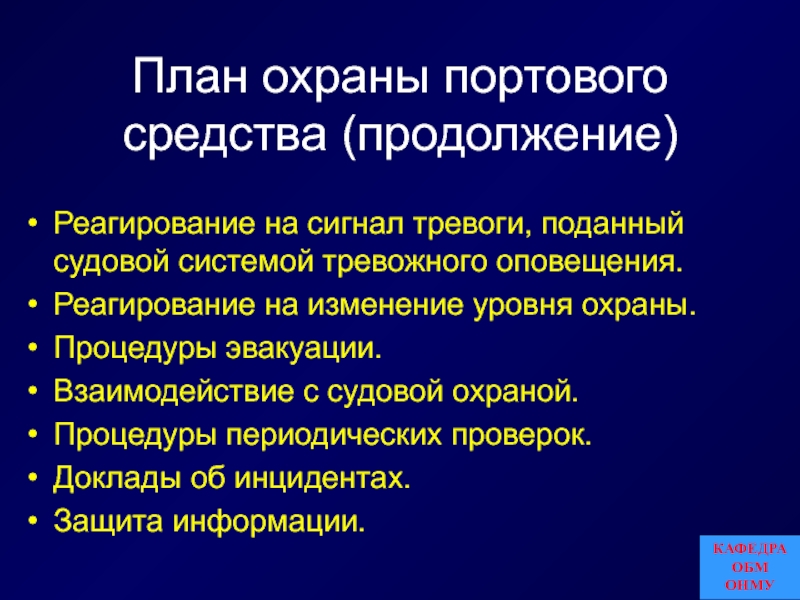 План охраны портового средства (продолжение)

• Реагирование на сигнал тревоги, поданный судовой системой тревожного оповещения.
• Реагирование на изменение уровня охраны.
• Процедуры эвакуации.
• Взаимодействие с судовой охраной.
• Процедуры периодических проверок.
• Доклады об инцидентах.
• Защита информации.

КАФЕДРА
ОБМ
ОНМУ